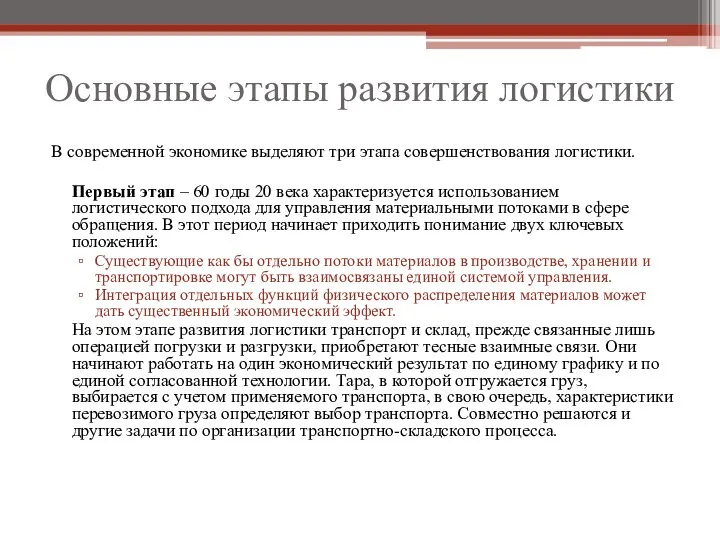 Основные этапы развития логистики

В современной экономике выделяют три этапа совершенствования логистики.

Первый этап – 60 годы 20 века характеризуется использованием логистического подхода для управления материальными потоками в сфере обращения. В этот период начинает приходить понимание двух ключевых положений:

▫ Существующие как бы отдельно потоки материалов в производстве, хранении и транспортировке могут быть взаимосвязаны единой системой управления.
▫ Интеграция отдельных функций физического распределения материалов может дать существенный экономический эффект.

На этом этапе развития логистики транспорт и склад, прежде связанные лишь операцией погрузки и разгрузки, приобретают тесные взаимные связи. Они начинают работать на один экономический результат по единому графику и по единой согласованной технологии. Тара, в которой отгружается груз, выбирается с учетом применяемого транспорта, в свою очередь, характеристики перевозимого груза определяют выбор транспорта. Совместно решаются и другие задачи по организации транспортно-складского процесса.